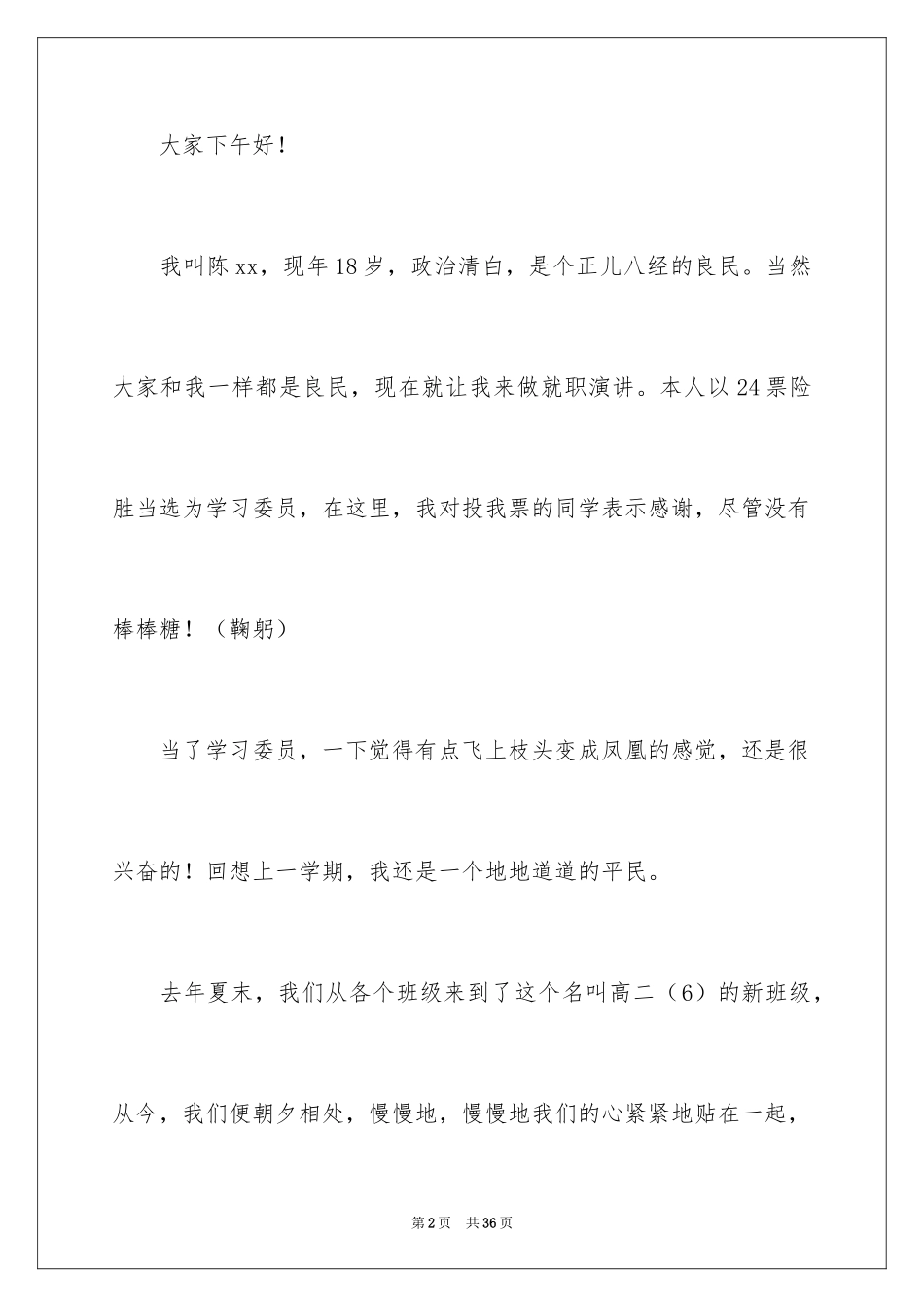 大家下午好！

我叫陈xx，现年18岁，政治清白，是个正儿八经的良民。当然大家和我一样都是良民，现在就让我来做就职演讲。本人以24票险胜当选为学习委员，在这里，我对投我票的同学表示感谢，尽管没有棒棒糖！（鞠躬）

当了学习委员，一下觉得有点飞上枝头变成凤凰的感觉，还是很兴奋的！回想上一学期，我还是一个地地道道的平民。

去年夏末，我们从各个班级来到了这个名叫高二（6）的新班级，从今，我们便朝夕相处，慢慢地，慢慢地我们的心紧紧地贴在一起，

第2页 共36页